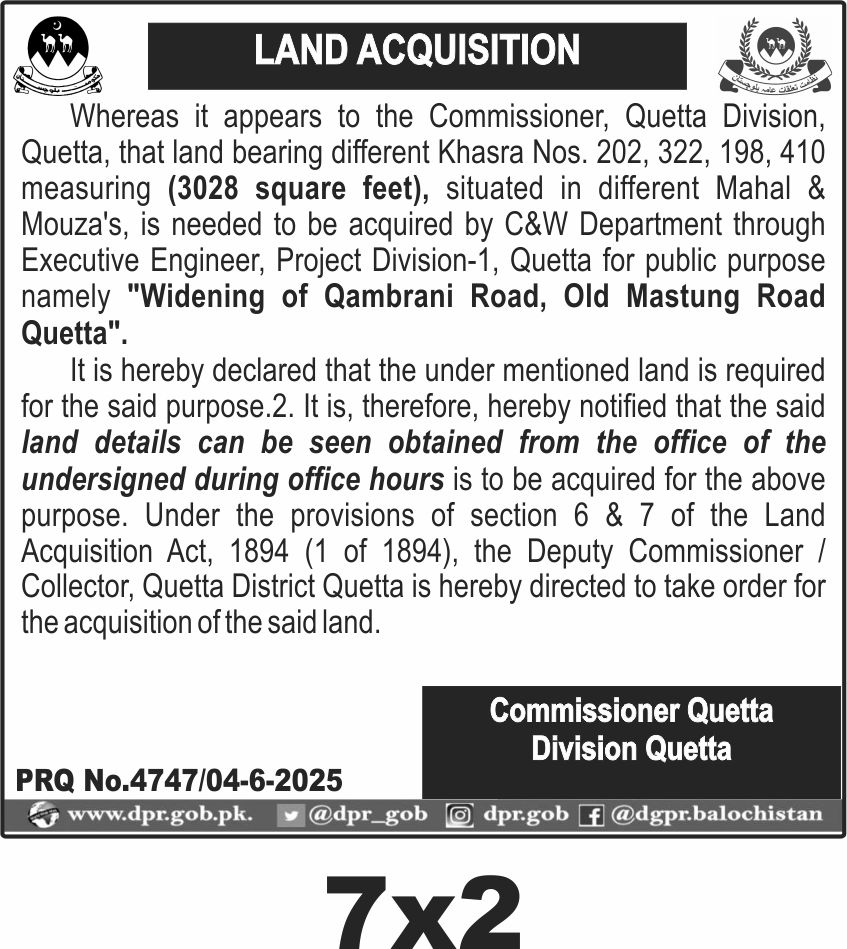 LAND ACQUISITION

Whereas it appears to the Commissioner, Quetta Division, Quetta, that land bearing different Khasra Nos. 202, 322, 198, 410 measuring (3028 square feet), situated in different Mahal & Mouza's, is needed to be acquired by C&W Department through Executive Engineer, Project Division-1, Quetta for public purpose namely "Widening of Qambrani Road, Old Mastung Road Quetta".

It is hereby declared that the under mentioned land is required for the said purpose.2. It is, therefore, hereby notified that the said land details can be seen obtained from the office of the undersigned during office hours is to be acquired for the above purpose. Under the provisions of section 6 & 7 of the Land Acquisition Act, 1894 (1 of 1894), the Deputy Commissioner / Collector, Quetta District Quetta is hereby directed to take order for the acquisition of the said land.

Commissioner Quetta
Division Quetta

PRQ No.4747/04-6-2025

www.dpr.gob.pk. @dpr_gob dpr.gob @dgpr.balochistan

7x2